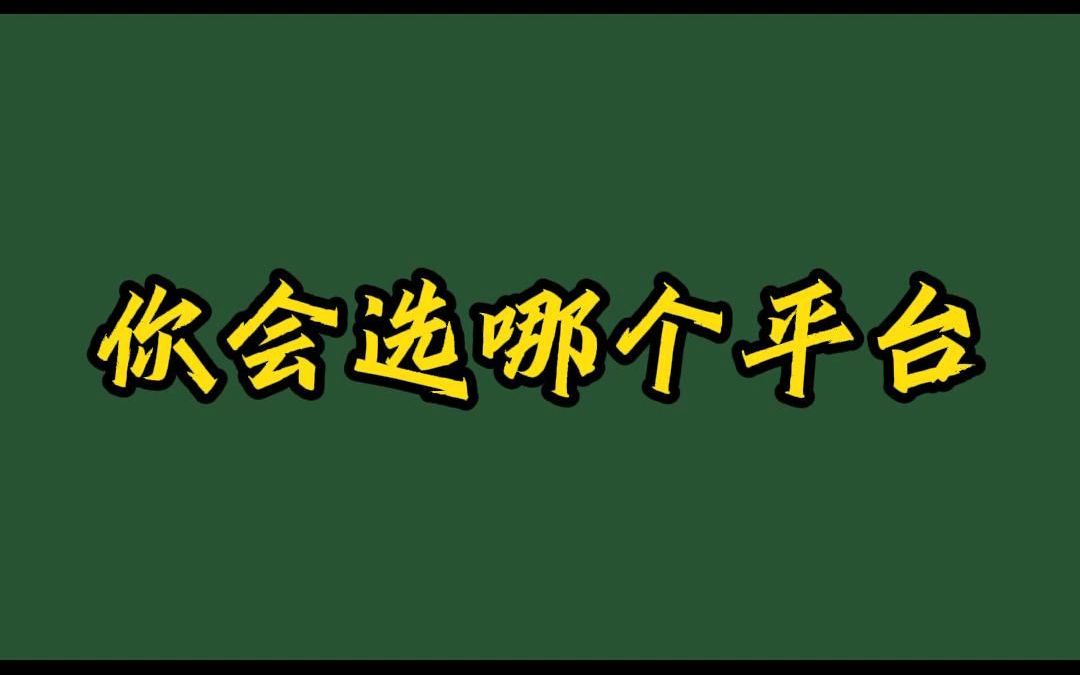 你会选哪个平台